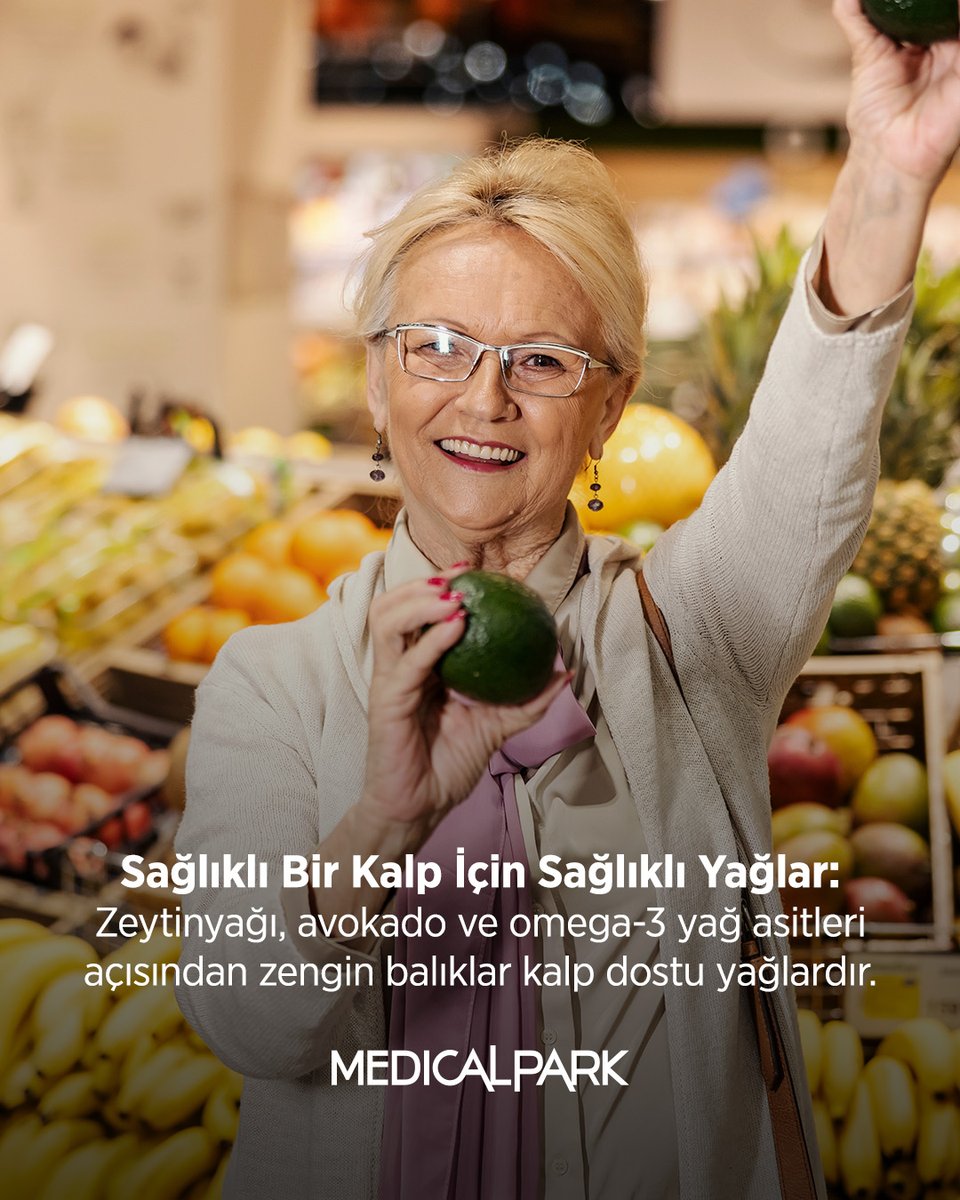 Sağlıklı Bir Kalp İçin Sağlıklı Yağlar:
Zeytinyağı, avokado ve omega-3 yağ asitleri açısından zengin balıklar kalp dostu yağlardır.

MEDICALPARK